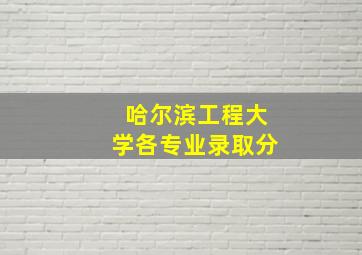 哈尔滨工程大学各专业录取分